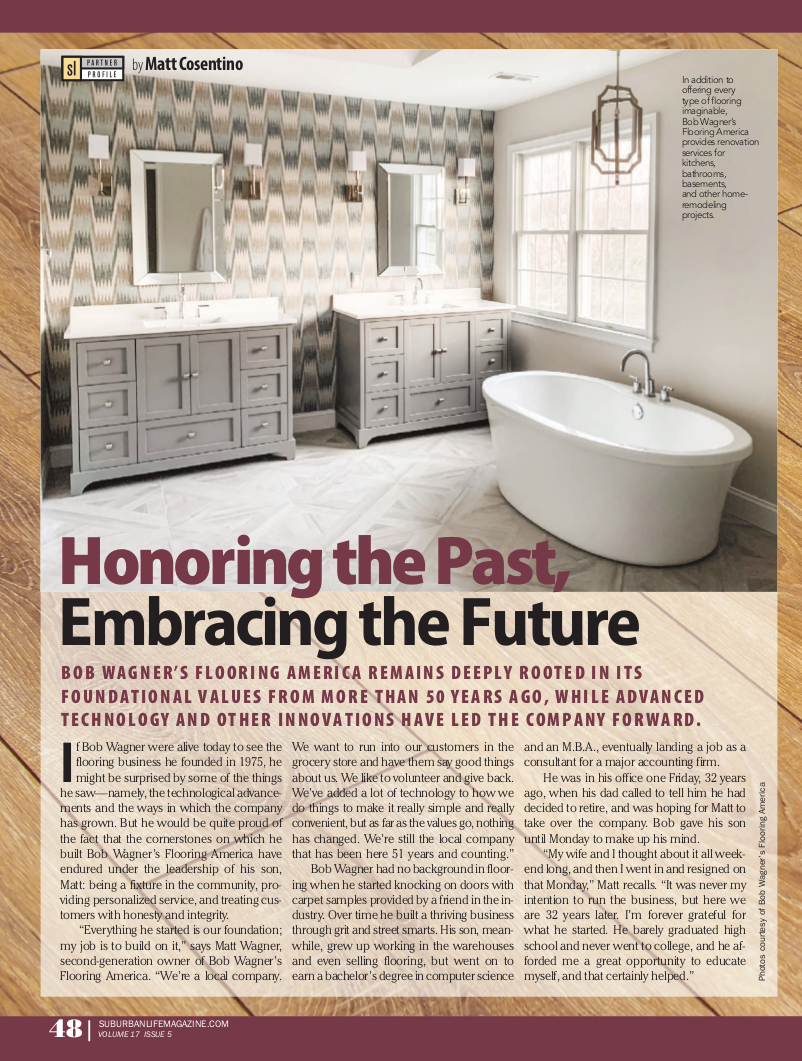 SL PARTNER PROFILE by Matt Cosentino

In addition to offering every type of flooring imaginable, Bob Wagner's Flooring America provides renovation services for kitchens, bathrooms, basements, and other home-remodeling projects.

Honoring the Past, Embracing the Future

BOB WAGNER'S FLOORING AMERICA REMAINS DEEPLY ROOTED IN ITS FOUNDATIONAL VALUES FROM MORE THAN 50 YEARS AGO, WHILE ADVANCED TECHNOLOGY AND OTHER INNOVATIONS HAVE LED THE COMPANY FORWARD.

If Bob Wagner were alive today to see the flooring business he founded in 1975, he might be surprised by some of the things he saw—namely, the technological advancements and the ways in which the company has grown. But he would be quite proud of the fact that the cornerstones on which he built Bob Wagner's Flooring America have endured under the leadership of his son, Matt: being a fixture in the community, providing personalized service, and treating customers with honesty and integrity.

"Everything he started is our foundation; my job is to build on it," says Matt Wagner, second-generation owner of Bob Wagner's Flooring America. "We're a local company. We want to run into our customers in the grocery store and have them say good things about us. We like to volunteer and give back. We've added a lot of technology to how we do things to make it really simple and really convenient, but as far as the values go, nothing has changed. We're still the local company that has been here 51 years and counting."

Bob Wagner had no background in flooring when he started knocking on doors with carpet samples provided by a friend in the industry. Over time he built a thriving business through grit and street smarts. His son, meanwhile, grew up working in the warehouses and even selling flooring, but went on to earn a bachelor's degree in computer science and an M.B.A., eventually landing a job as a consultant for a major accounting firm.

He was in his office one Friday, 32 years ago, when his dad called to tell him he had decided to retire, and was hoping for Matt to take over the company. Bob gave his son until Monday to make up his mind.

"My wife and I thought about it all weekend long, and then I went in and resigned on that Monday," Matt recalls. "It was never my intention to run the business, but here we are 32 years later. I'm forever grateful for what he started. He barely graduated high school and never went to college, and he afforded me a great opportunity to educate myself, and that certainly helped."

Photos courtesy of Bob Wagner's Flooring America

48 | SUBURBANLIFEMAGAZINE.COM
VOLUME 17 ISSUE 5